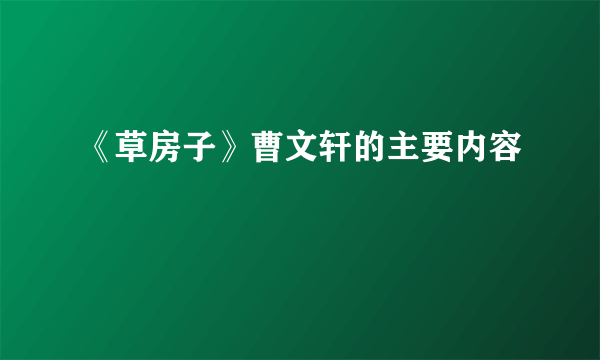 《草房子》曹文轩的主要内容